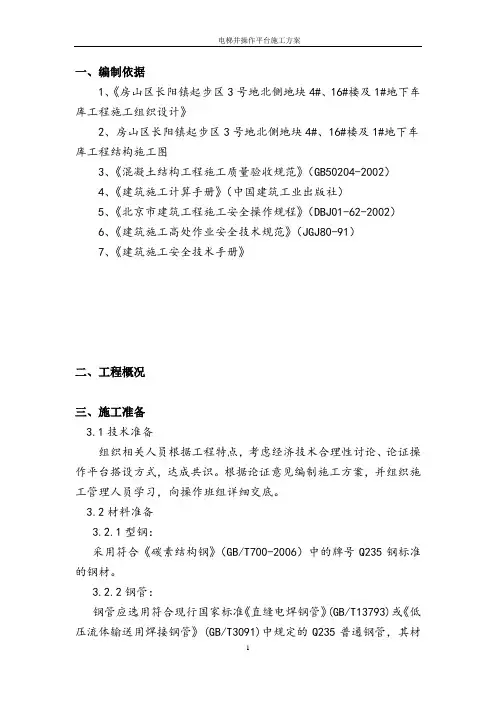 电梯井操作平台施工方案

一、编制依据

1、《房山区长阳镇起步区3号地北侧地块4#、16#楼及1#地下车库工程施工组织设计》

2、房山区长阳镇起步区3号地北侧地块4#、16#楼及1#地下车库工程结构施工图

3、《混凝土结构工程施工质量验收规范》(GB50204-2002)

4、《建筑施工计算手册》(中国建筑工业出版社)

5、《北京市建筑工程施工安全操作规程》(DBJ01-62-2002)

6、《建筑施工高处作业安全技术规范》(JGJ80-91)

7、《建筑施工安全技术手册》

二、工程概况

三、施工准备

3.1技术准备

组织相关人员根据工程特点，考虑经济技术合理性讨论、论证操作平台搭设方式，达成共识。根据论证意见编制施工方案，并组织施工管理人员学习，向操作班组详细交底。

3.2材料准备

3.2.1型钢：

采用符合《碳素结构钢》(GB/T700-2006)中的牌号Q235钢标准的钢材。

3.2.2钢管：

钢管应选用符合现行国家标准《直缝电焊钢管》(GB/T13793)或《低压流体输送用焊接钢管》(GB/T3091)中规定的Q235普通钢管，其材

1